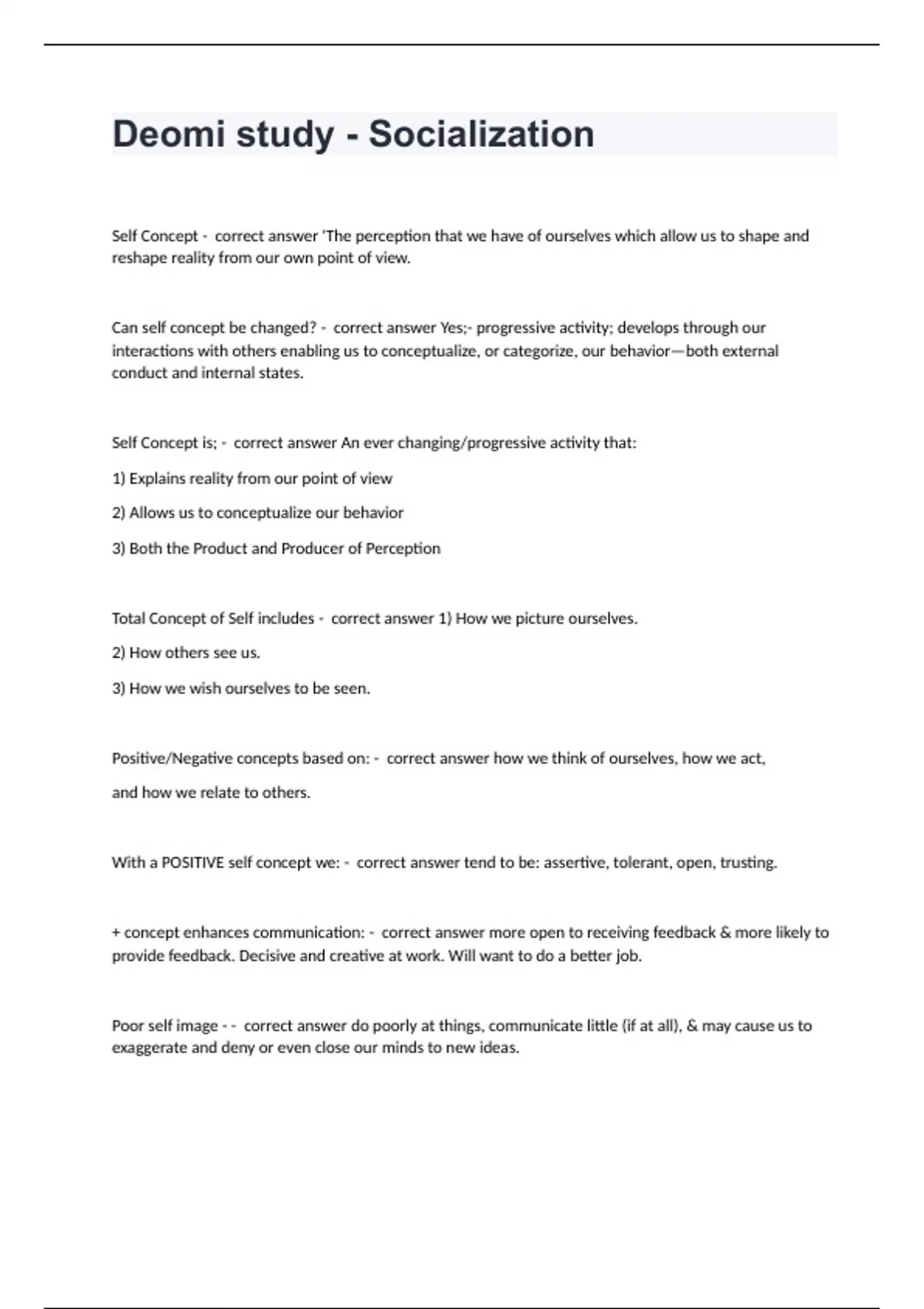 Deomi study - Socialization

Self Concept - correct answer 'The perception that we have of ourselves which allow us to shape and reshape reality from our own point of view.

Can self concept be changed? - correct answer Yes;- progressive activity; develops through our interactions with others enabling us to conceptualize, or categorize, our behavior—both external conduct and internal states.

Self Concept is; - correct answer An ever changing/progressive activity that:

1) Explains reality from our point of view

2) Allows us to conceptualize our behavior

3) Both the Product and Producer of Perception

Total Concept of Self includes - correct answer 1) How we picture ourselves.

2) How others see us.

3) How we wish ourselves to be seen.

Positive/Negative concepts based on: - correct answer how we think of ourselves, how we act,

and how we relate to others.

With a POSITIVE self concept we: - correct answer tend to be: assertive, tolerant, open, trusting.

+ concept enhances communication: - correct answer more open to receiving feedback & more likely to provide feedback. Decisive and creative at work. Will want to do a better job.

Poor self image - - correct answer do poorly at things, communicate little (if at all), & may cause us to exaggerate and deny or even close our minds to new ideas.